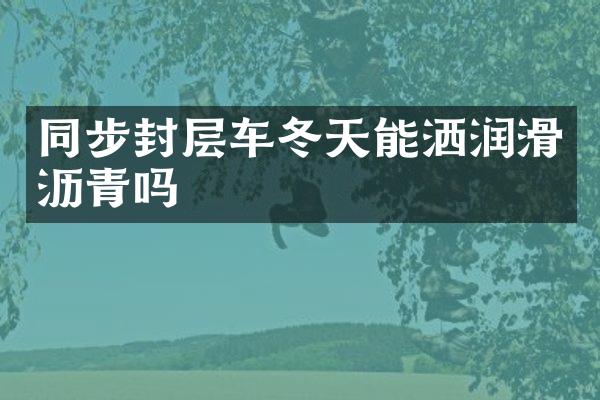 同步封层车冬天能洒润滑沥青吗